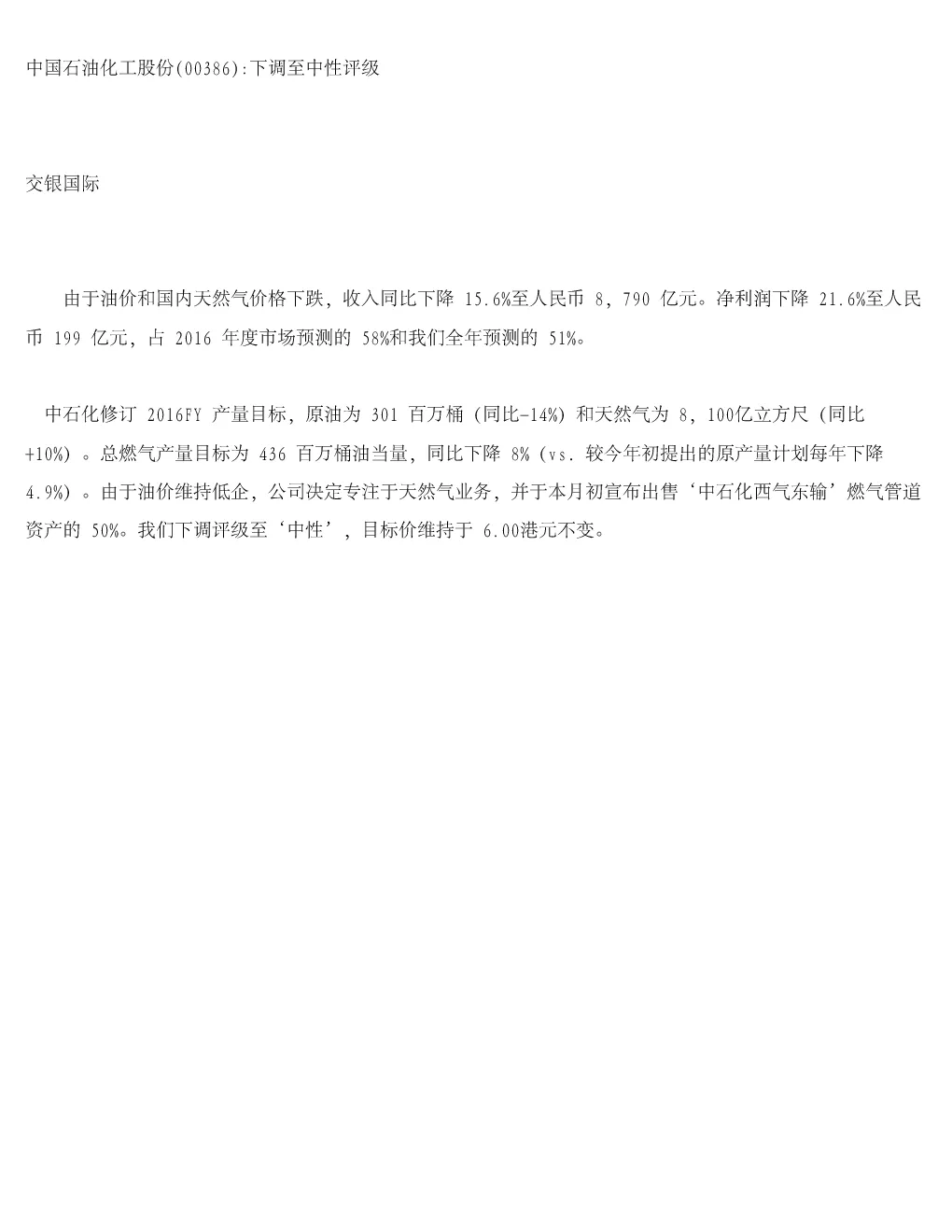 中国石油化工股份(00386):下调至中性评级

交银国际

由于油价和国内天然气价格下跌，收入同比下降 15.6%至人民币 8，790 亿元。净利润下降 21.6%至人民币 199 亿元，占 2016 年度市场预测的 58%和我们全年预测的 51%。

中石化修订 2016FY 产量目标，原油为 301 百万桶（同比-14%）和天然气为 8，100亿立方尺（同比+10%）。总燃气产量目标为 436 百万桶油当量，同比下降 8%（vs. 较今年初提出的原产量计划每年下降 4.9%）。由于油价维持低企，公司决定专注于天然气业务，并于本月初宣布出售‘中石化西气东输’燃气管道资产的 50%。我们下调评级至‘中性’，目标价维持于 6.00港元不变。